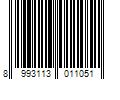 8 993113 011051